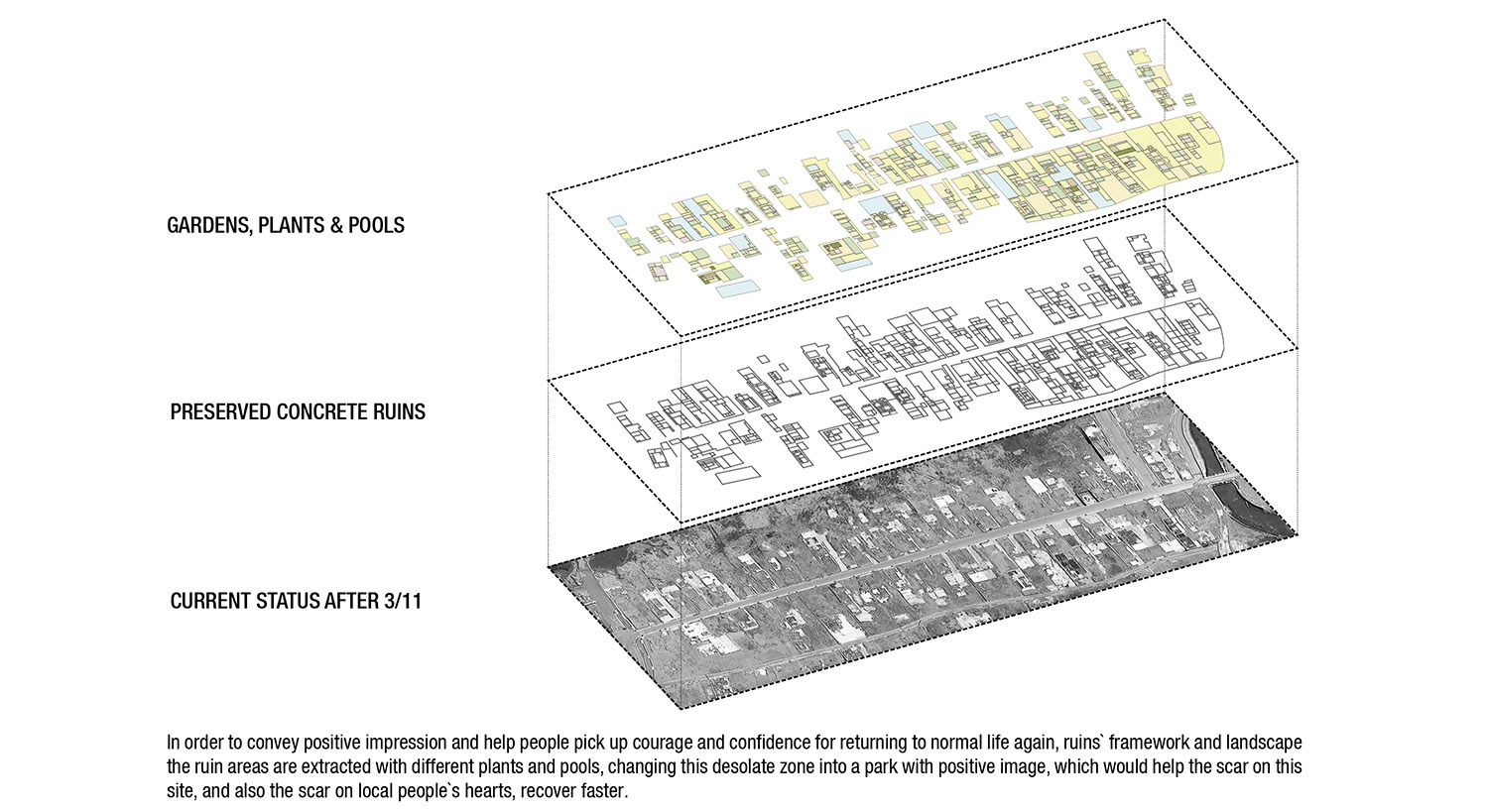 GARDENS, PLANTS & POOLS

PRESERVED CONCRETE RUINS

CURRENT STATUS AFTER 3/11

In order to convey positive impression and help people pick up courage and confidence for returning to normal life again, ruins` framework and landscape the ruin areas are extracted with different plants and pools, changing this desolate zone into a park with positive image, which would help the scar on this site, and also the scar on local people`s hearts, recover faster.